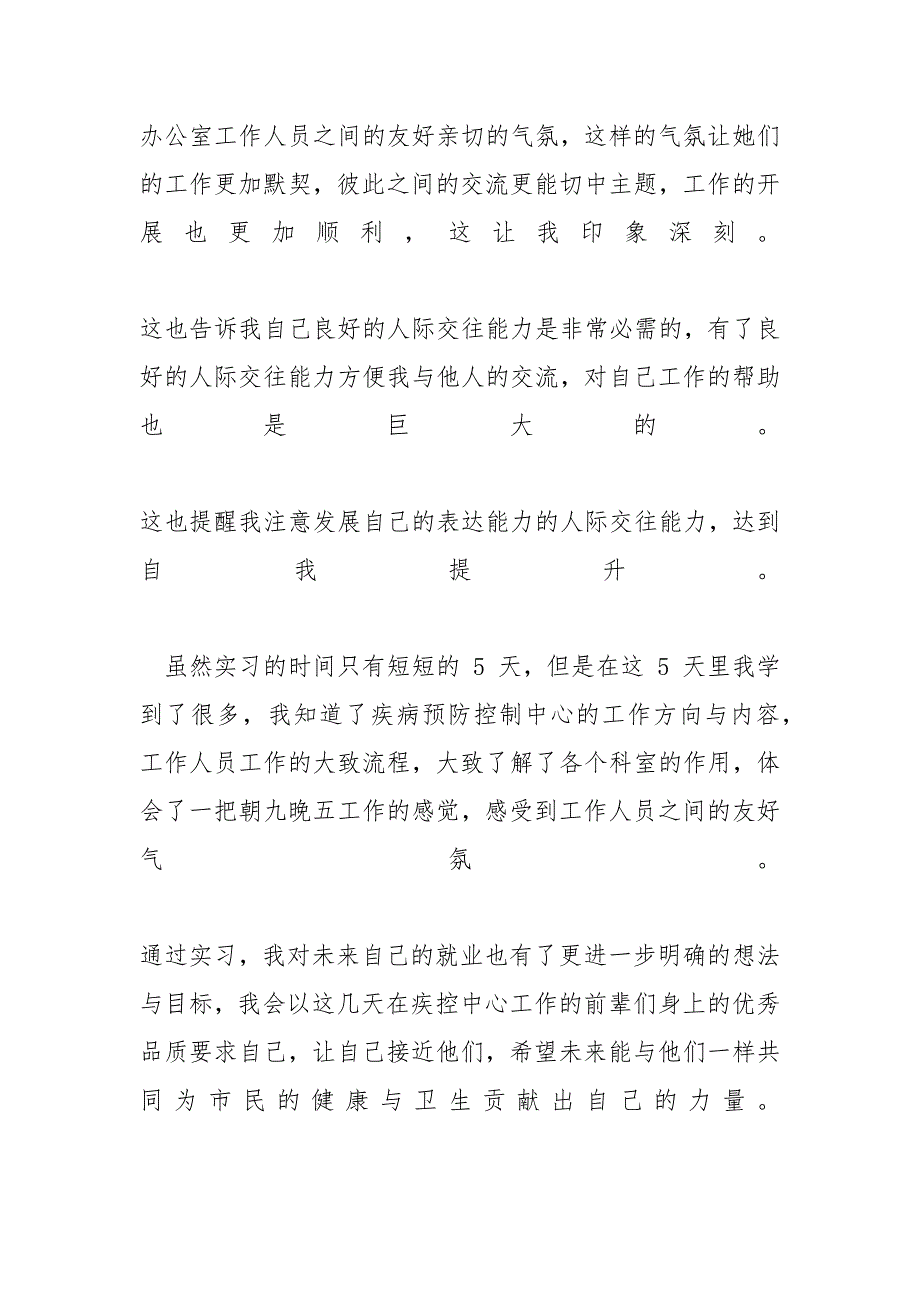 办公室工作人员之间的友好亲切的气氛，这样的气氛让她们的工作更加默契，彼此之间的交流更能切中主题，工作的开展也更加顺利，这让我印象深刻。

这也告诉我自己良好的人际交往能力是非常必需的，有了良好的人际交往能力方便我与他人的交流，对自己工作的帮助也是巨大的。

这也提醒我注意发展自己的表达能力的人际交往能力，达到自我提升。

虽然实习的时间只有短短的 5 天，但是在这 5 天里我学到了很多，我知道了疾病预防控制中心的工作方向与内容，工作人员工作的大致流程，大致了解了各个科室的作用，体会了一把朝九晚五工作的感觉，感受到工作人员之间的友好气氛。

通过实习，我对未来自己的就业也有了更进一步明确的想法与目标，我会以这几天在疾控中心工作的前辈们身上的优秀品质要求自己，让自己接近他们，希望未来能与他们一样共同为市民的健康与卫生贡献出自己的力量。